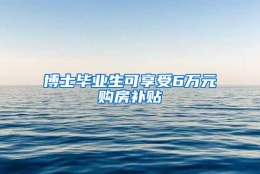 博士毕业生可享受6万元购房补贴